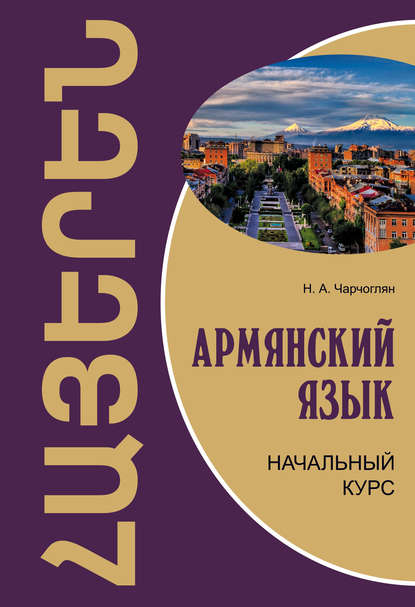 ՀԱՅԵՐԵՆ

Н. А. Чарчоглян

АРМЯНСКИЙ ЯЗЫК

НАЧАЛЬНЫЙ КУРС